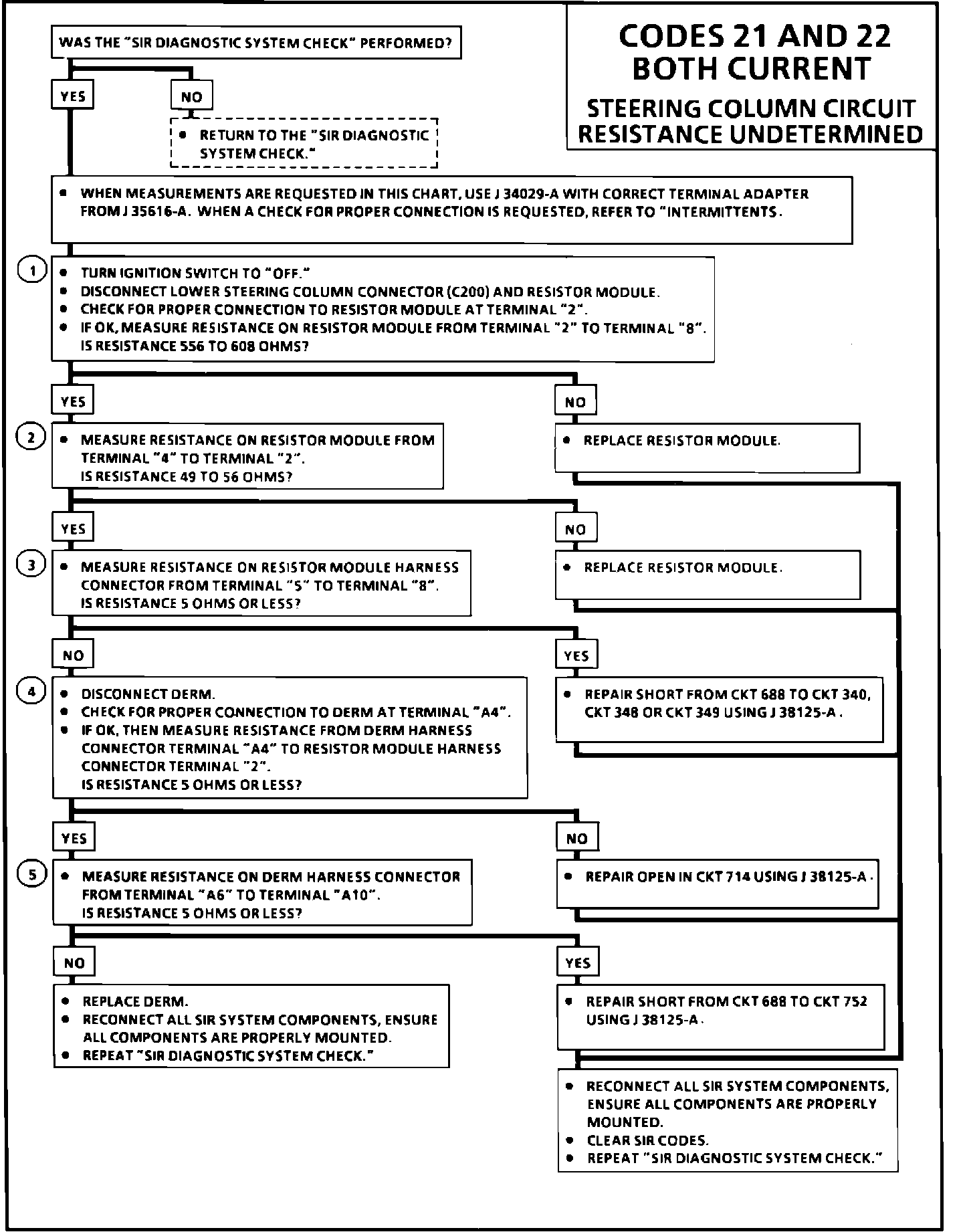 CODES 21 AND 22
BOTH CURRENT

STEERING COLUMN CIRCUIT
RESISTANCE UNDETERMINED

WAS THE "SIR DIAGNOSTIC SYSTEM CHECK" PERFORMED?

YES

NO

• RETURN TO THE "SIR DIAGNOSTIC SYSTEM CHECK."

• WHEN MEASUREMENTS ARE REQUESTED IN THIS CHART, USE J 34029-A WITH CORRECT TERMINAL ADAPTER FROM J 35616-A. WHEN A CHECK FOR PROPER CONNECTION IS REQUESTED, REFER TO "INTERMITTENTS.

1

• TURN IGNITION SWITCH TO "OFF."
• DISCONNECT LOWER STEERING COLUMN CONNECTOR (C200) AND RESISTOR MODULE.
• CHECK FOR PROPER CONNECTION TO RESISTOR MODULE AT TERMINAL "2".
• IF OK, MEASURE RESISTANCE ON RESISTOR MODULE FROM TERMINAL "2" TO TERMINAL "8". IS RESISTANCE 556 TO 608 OHMS?

YES

NO

2

• MEASURE RESISTANCE ON RESISTOR MODULE FROM TERMINAL "4" TO TERMINAL "2". IS RESISTANCE 49 TO 56 OHMS?

• REPLACE RESISTOR MODULE.

YES

NO

3

• MEASURE RESISTANCE ON RESISTOR MODULE HARNESS CONNECTOR FROM TERMINAL "5" TO TERMINAL "8". IS RESISTANCE 5 OHMS OR LESS?

• REPLACE RESISTOR MODULE.

NO

YES

4

• DISCONNECT DERM.
• CHECK FOR PROPER CONNECTION TO DERM AT TERMINAL "A4".
• IF OK, THEN MEASURE RESISTANCE FROM DERM HARNESS CONNECTOR TERMINAL "A4" TO RESISTOR MODULE HARNESS CONNECTOR TERMINAL "2". IS RESISTANCE 5 OHMS OR LESS?

• REPAIR SHORT FROM CKT 688 TO CKT 340, CKT 348 OR CKT 349 USING J 38125-A.

YES

NO

5

• MEASURE RESISTANCE ON DERM HARNESS CONNECTOR FROM TERMINAL "A6" TO TERMINAL "A10". IS RESISTANCE 5 OHMS OR LESS?

• REPAIR OPEN IN CKT 714 USING J 38125-A.

NO

YES

• REPLACE DERM.
• RECONNECT ALL SIR SYSTEM COMPONENTS, ENSURE ALL COMPONENTS ARE PROPERLY MOUNTED.
• REPEAT "SIR DIAGNOSTIC SYSTEM CHECK."

• REPAIR SHORT FROM CKT 688 TO CKT 752 USING J 38125-A.

• RECONNECT ALL SIR SYSTEM COMPONENTS, ENSURE ALL COMPONENTS ARE PROPERLY MOUNTED.
• CLEAR SIR CODES.
• REPEAT "SIR DIAGNOSTIC SYSTEM CHECK."